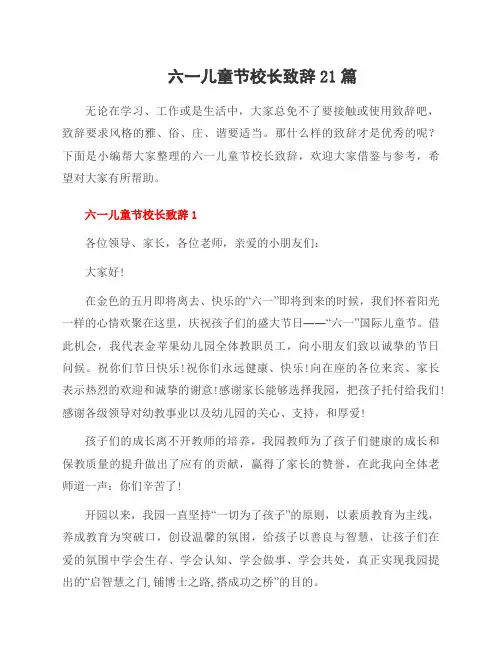 六一儿童节校长致辞21篇

无论在学习、工作或是生活中，大家总免不了要接触或使用致辞吧，致辞要求风格的雅、俗、庄、谐要适当。那什么样的致辞才是优秀的呢？下面是小编帮大家整理的六一儿童节校长致辞，欢迎大家借鉴与参考，希望对大家有所帮助。

六一儿童节校长致辞1

各位领导、家长，各位老师，亲爱的小朋友们：

大家好！

在金色的五月即将离去、快乐的“六一”即将到来的时候，我们怀着阳光一样的心情欢聚在这里，庆祝孩子们的盛大节日——“六一”国际儿童节。借此机会，我代表金苹果幼儿园全体教职员工，向小朋友们致以诚挚的节日问候。祝你们节日快乐！祝你们永远健康、快乐！向在座的各位来宾、家长表示热烈的欢迎和诚挚的谢意！感谢家长能够选择我园，把孩子托付给我们！感谢各级领导对幼教事业以及幼儿园的关心、支持，和厚爱！

孩子们的成长离不开教师的培养，我园教师为了孩子们健康的成长和保教质量的提升做出了应有的贡献，赢得了家长的赞誉，在此我向全体老师道一声：你们辛苦了！

开园以来，我园一直坚持“一切为了孩子”的原则，以素质教育为主线，养成教育为突破口，创设温馨的氛围，给孩子以善良与智慧，让孩子们在爱的氛围中学会生存、学会认知、学会做事、学会共处，真正实现我园提出的“启智慧之门,铺博士之路,搭成功之桥”的目的。